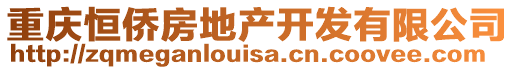 重庆恒侨房地产开发有限公司
http://zqmeganlouisa.cn.coovee.com